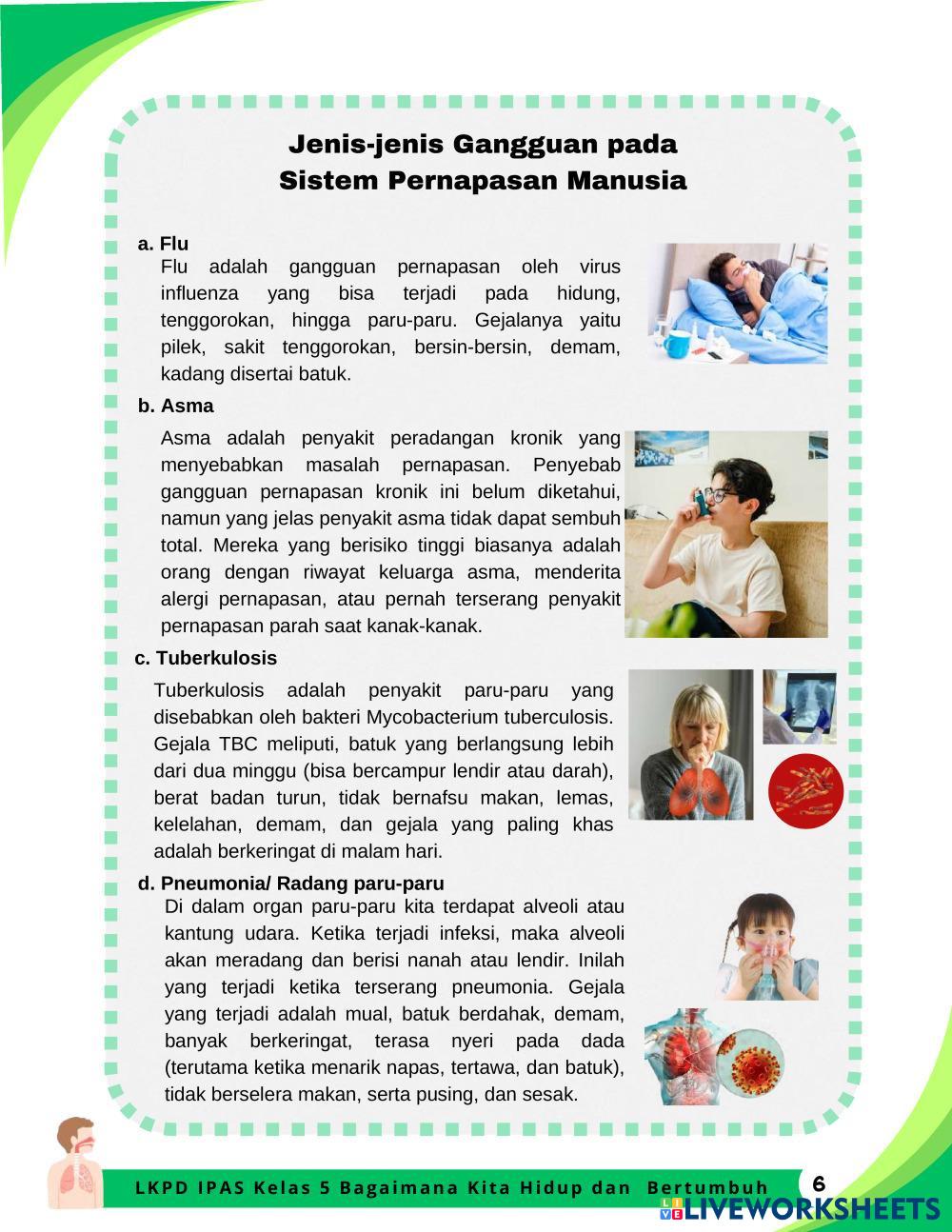 Jenis-jenis Gangguan pada Sistem Pernapasan Manusia

a. Flu
Flu adalah gangguan pernapasan oleh virus influenza yang bisa terjadi pada hidung, tenggorokan, hingga paru-paru. Gejalanya yaitu pilek, sakit tenggorokan, bersin-bersin, demam, kadang disertai batuk.

b. Asma
Asma adalah penyakit peradangan kronik yang menyebabkan masalah pernapasan. Penyebab gangguan pernapasan kronik ini belum diketahui, namun yang jelas penyakit asma tidak dapat sembuh total. Mereka yang berisiko tinggi biasanya adalah orang dengan riwayat keluarga asma, menderita alergi pernapasan, atau pernah terserang penyakit pernapasan parah saat kanak-kanak.

c. Tuberkulosis
Tuberkulosis adalah penyakit paru-paru yang disebabkan oleh bakteri Mycobacterium tuberculosis. Gejala TBC meliputi, batuk yang berlangsung lebih dari dua minggu (bisa bercampur lendir atau darah), berat badan turun, tidak bernafsu makan, lemas, kelelahan, demam, dan gejala yang paling khas adalah berkeringat di malam hari.

d. Pneumonia/ Radang paru-paru
Di dalam organ paru-paru kita terdapat alveoli atau kantung udara. Ketika terjadi infeksi, maka alveoli akan meradang dan berisi nanah atau lendir. Inilah yang terjadi ketika terserang pneumonia. Gejala yang terjadi adalah mual, batuk berdahak, demam, banyak berkeringat, terasa nyeri pada dada (terutama ketika menarik napas, tertawa, dan batuk), tidak berselera makan, serta pusing, dan sesak.

LKPD IPAS Kelas 5 Bagaimana Kita Hidup dan Bertumbuh 6

LIVEWORKSHEETS